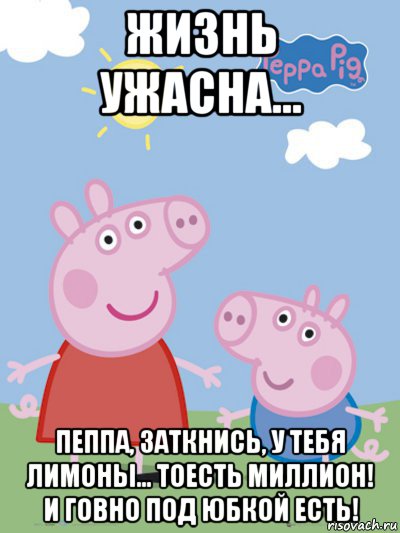 ЖИЗНЬ УЖАСНА...

Peppa Pig

ПЕППА, ЗАТКНИСЬ, У ТЕБЯ ЛИМОНЫ... ТОЕСТЬ МИЛЛИОН! И ГОВНО ПОД ЮБКОЙ ЕСТЬ!

risovach.ru